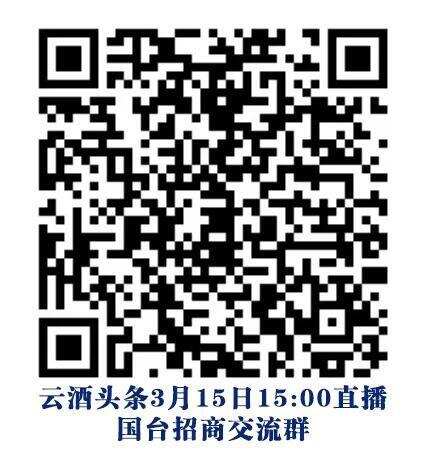 云酒头条3月15日15:00直播
国台招商交流群